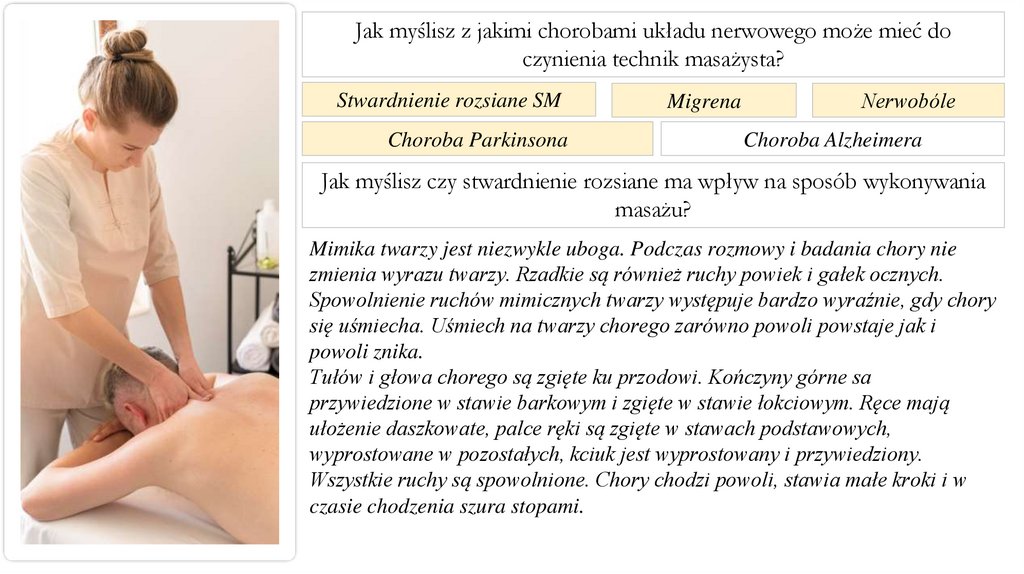 Jak myślisz z jakimi chorobami układu nerwowego może mieć do czynienia technik masażysta?

Stwardnienie rozsiane SM

Migrena

Nerwobóle

Choroba Parkinsona

Choroba Alzheimera

Jak myślisz czy stwardnienie rozsiane ma wpływ na sposób wykonywania masażu?

Mimika twarzy jest niezwykle uboga. Podczas rozmowy i badania chory nie zmienia wyrazu twarzy. Rzadkie są również ruchy powiek i gałek ocznych. Spowolnienie ruchów mimicznych twarzy występuje bardzo wyraźnie, gdy chory się uśmiecha. Uśmiech na twarzy chorego zarówno powoli powstaje jak i powoli znika.
Tułów i głowa chorego są zgięte ku przodowi. Kończyny górne sa przywiedzione w stawie barkowym i zgięte w stawie łokciowym. Ręce mają ułożenie daszkowate, palce ręki są zgięte w stawach podstawowych, wyprostowane w pozostałych, kciuk jest wyprostowany i przywiedziony. Wszystkie ruchy są spowolnione. Chory chodzi powoli, stawia małe kroki i w czasie chodzenia szura stopami.